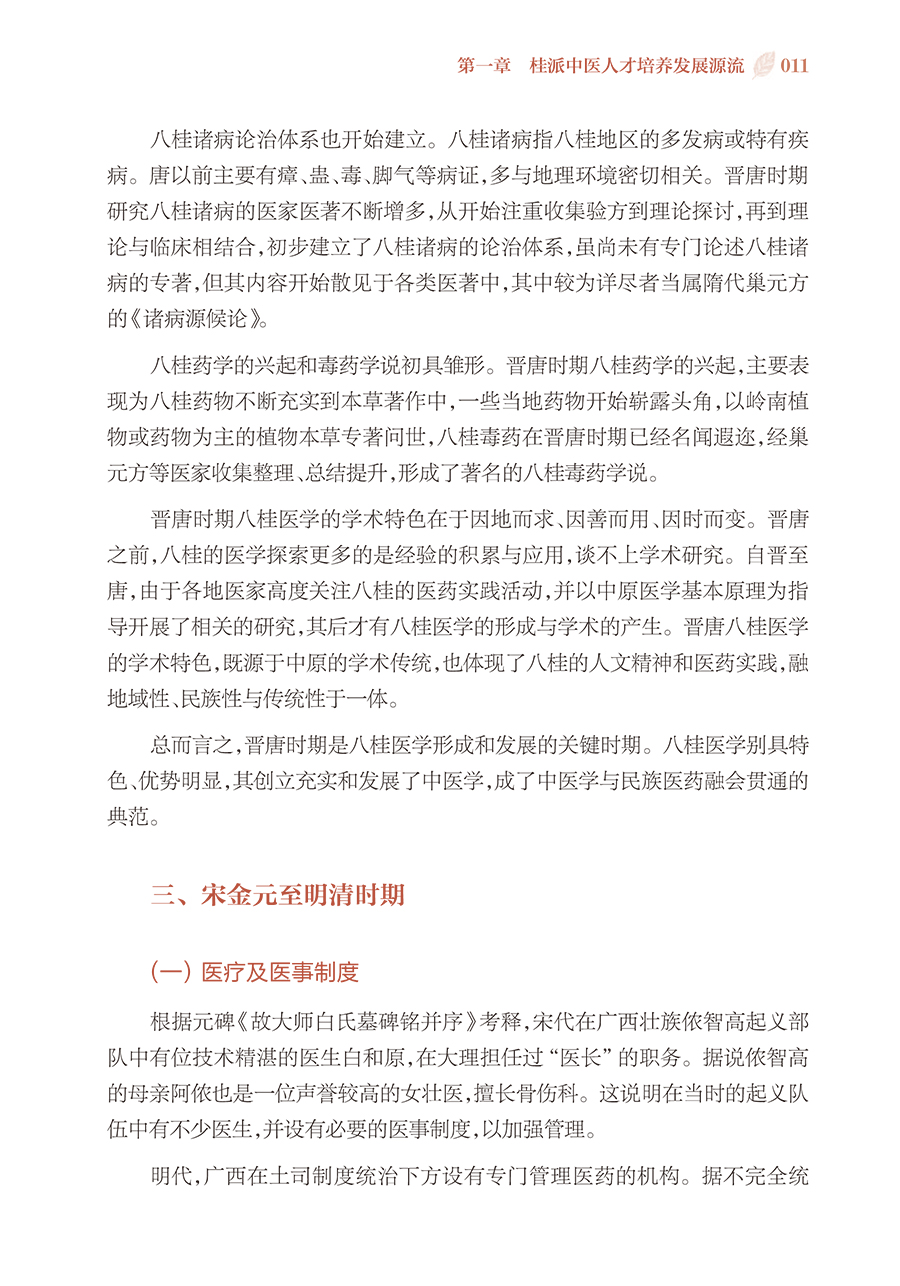 第一章　桂派中医人才培养发展源流　011

八桂诸病论治体系也开始建立。八桂诸病指八桂地区的多发病或特有疾病。唐以前主要有瘴、蛊、毒、脚气等病证，多与地理环境密切相关。晋唐时期研究八桂诸病的医家医著不断增多，从开始注重收集验方到理论探讨，再到理论与临床相结合，初步建立了八桂诸病的论治体系，虽尚未有专门论述八桂诸病的专著，但其内容开始散见于各类医著中，其中较为详尽者当属隋代巢元方的《诸病源候论》。

八桂药学的兴起和毒药学说初具雏形。晋唐时期八桂药学的兴起，主要表现为八桂药物不断充实到本草著作中，一些当地药物开始崭露头角，以岭南植物或药物为主的植物本草专著问世，八桂毒药在晋唐时期已经名闻遐迩，经巢元方等医家收集整理、总结提升，形成了著名的八桂毒药学说。

晋唐时期八桂医学的学术特色在于因地而求、因善而用、因时而变。晋唐之前，八桂的医学探索更多的是经验的积累与应用，谈不上学术研究。自晋至唐，由于各地医家高度关注八桂的医药实践活动，并以中原医学基本原理为指导开展了相关的研究，其后才有八桂医学的形成与学术的产生。晋唐八桂医学的学术特色，既源于中原的学术传统，也体现了八桂的人文精神和医药实践，融地域性、民族性与传统性于一体。

总而言之，晋唐时期是八桂医学形成和发展的关键时期。八桂医学别具特色、优势明显，其创立充实和发展了中医学，成了中医学与民族医药融会贯通的典范。

三、宋金元至明清时期

（一）医疗及医事制度

根据元碑《故大师白氏墓碑铭并序》考释，宋代在广西壮族侬智高起义部队中有位技术精湛的医生白和原，在大理担任过“医长”的职务。据说侬智高的母亲阿侬也是一位声誉较高的女壮医，擅长骨伤科。这说明在当时的起义队伍中有不少医生，并设有必要的医事制度，以加强管理。

明代，广西在土司制度统治下方设有专门管理医药的机构。据不完全统